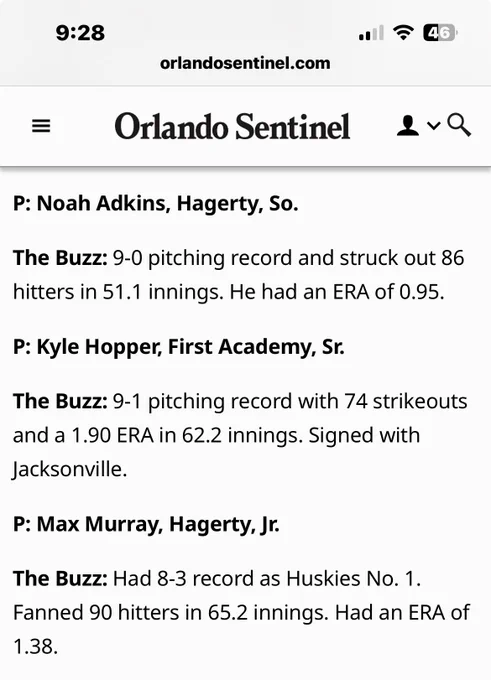 9:28

46

orlandosentinel.com

Orlando Sentinel

P: Noah Adkins, Hagerty, So.

The Buzz: 9-0 pitching record and struck out 86 hitters in 51.1 innings. He had an ERA of 0.95.

P: Kyle Hopper, First Academy, Sr.

The Buzz: 9-1 pitching record with 74 strikeouts and a 1.90 ERA in 62.2 innings. Signed with Jacksonville.

P: Max Murray, Hagerty, Jr.

The Buzz: Had 8-3 record as Huskies No. 1. Fanned 90 hitters in 65.2 innings. Had an ERA of 1.38.